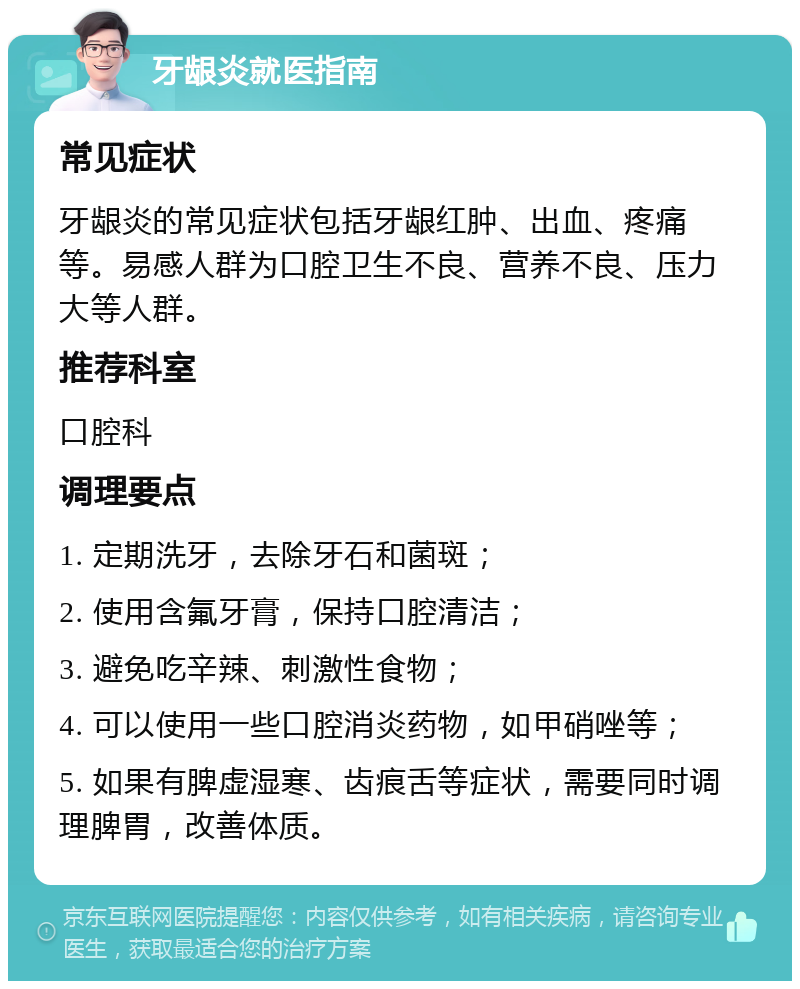 牙龈炎就医指南

常见症状

牙龈炎的常见症状包括牙龈红肿、出血、疼痛等。易感人群为口腔卫生不良、营养不良、压力大等人群。

推荐科室

口腔科

调理要点

1. 定期洗牙，去除牙石和菌斑；

2. 使用含氟牙膏，保持口腔清洁；

3. 避免吃辛辣、刺激性食物；

4. 可以使用一些口腔消炎药物，如甲硝唑等；

5. 如果有脾虚湿寒、齿痕舌等症状，需要同时调理脾胃，改善体质。

京东互联网医院提醒您：内容仅供参考，如有相关疾病，请咨询专业医生，获取最适合您的治疗方案